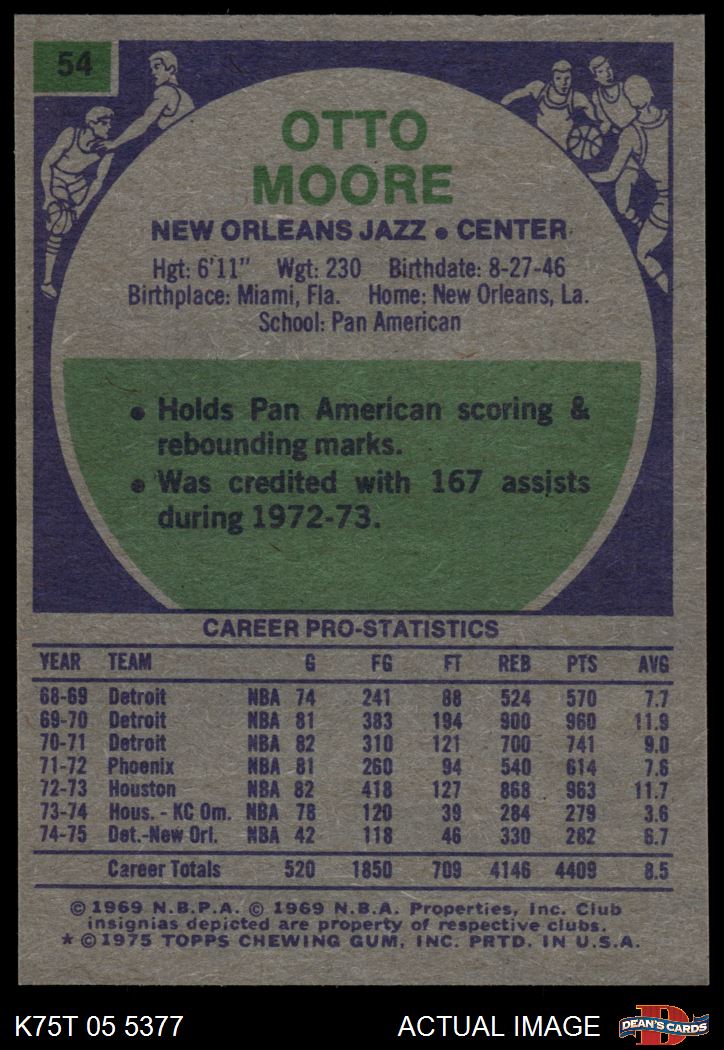 54

OTTO MOORE

NEW ORLEANS JAZZ • CENTER

Hgt: 6'11" Wgt: 230 Birthdate: 8-27-46
Birthplace: Miami, Fla. Home: New Orleans, La.
School: Pan American

• Holds Pan American scoring & rebounding marks.
• Was credited with 167 assists during 1972-73.

CAREER PRO-STATISTICS

| YEAR | TEAM | | G | FG | FT | REB | PTS | AVG |
|---|---|---|---|---|---|---|---|---|
| 68-69 | Detroit | NBA | 74 | 241 | 88 | 524 | 570 | 7.7 |
| 69-70 | Detroit | NBA | 81 | 383 | 194 | 900 | 960 | 11.9 |
| 70-71 | Detroit | NBA | 82 | 310 | 121 | 700 | 741 | 9.0 |
| 71-72 | Phoenix | NBA | 81 | 260 | 94 | 540 | 614 | 7.6 |
| 72-73 | Houston | NBA | 82 | 418 | 127 | 868 | 963 | 11.7 |
| 73-74 | Hous. - KC Om. | NBA | 78 | 120 | 39 | 284 | 279 | 3.6 |
| 74-75 | Det.-New Orl. | NBA | 42 | 118 | 46 | 330 | 282 | 6.7 |
| | Career Totals | | 520 | 1850 | 709 | 4146 | 4409 | 8.5 |

© 1969 N.B.P.A. © 1969 N.B.A. Properties, Inc. Club insignias depicted are property of respective clubs.
* © 1975 TOPPS CHEWING GUM, INC. PRTD. IN U.S.A.

K75T 05 5377 ACTUAL IMAGE DEAN'S CARDS